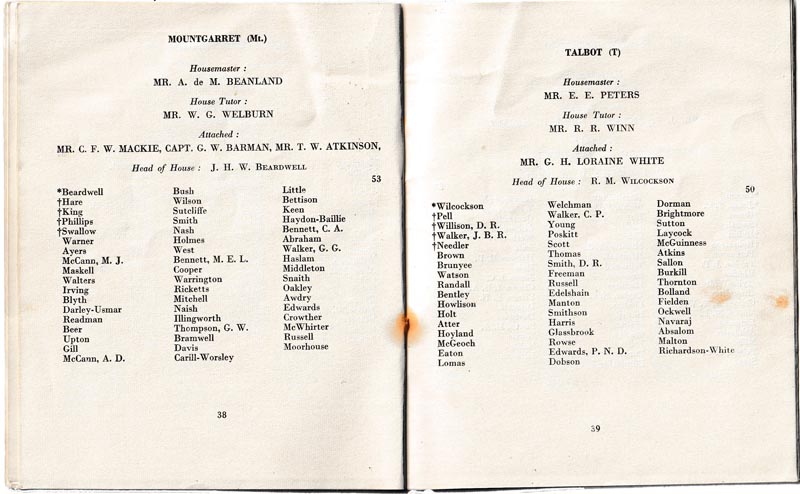 MOUNTGARRET (Mt.)

Housemaster :
MR. A. de M. BEANLAND

House Tutor :
MR. W. G. WELBURN

Attached :
MR. C. F. W. MACKIE, CAPT. G. W. BARMAN, MR. T. W. ATKINSON,

Head of House : J. H. W. BEARDWELL

53

*Beardwell
†Hare
†King
†Phillips
†Swallow
Warner
Ayers
McCann, M. J.
Maskell
Walters
Irving
Blyth
Darley-Usmar
Readman
Beer
Upton
Gill
McCann, A. D.

Bush
Wilson
Sutcliffe
Smith
Nash
Holmes
West
Bennett, M. E. L.
Cooper
Warrington
Ricketts
Mitchell
Naish
Illingworth
Thompson, G. W.
Bramwell
Davis
Carill-Worsley

Little
Bettison
Keen
Haydon-Baillie
Bennett, C. A.
Abraham
Walker, G. G.
Haslam
Middleton
Snaith
Oakley
Awdry
Edwards
Crowther
McWhirter
Russell
Moorhouse

38

TALBOT (T)

Housemaster :
MR. E. E. PETERS

House Tutor :
MR. R. R. WINN

Attached :
MR. G. H. LORAINE WHITE

Head of House : R. M. WILCOCKSON

50

*Wilcockson
†Pell
†Willison, D. R.
†Walker, J. B. R.
†Needler
Brown
Brunyee
Watson
Randall
Bentley
Howlison
Holt
Atter
Hoyland
McGeoch
Eaton
Lomas

Welchman
Walker, C. P.
Young
Poskitt
Scott
Thomas
Smith, D. R.
Freeman
Russell
Edelshain
Manton
Smithson
Harris
Glassbrook
Rowse
Edwards, P. N. D.
Dobson

Dorman
Brightmore
Sutton
Laycock
McGuinness
Atkins
Sallon
Burkill
Thornton
Bolland
Fielden
Ockwell
Navaraj
Absalom
Malton
Richardson-White

39